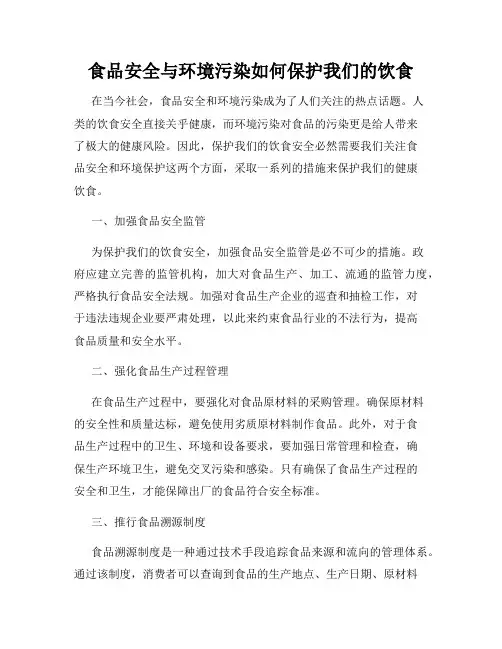 食品安全与环境污染如何保护我们的饮食

在当今社会，食品安全和环境污染成为了人们关注的热点话题。人类的饮食安全直接关乎健康，而环境污染对食品的污染更是给人带来了极大的健康风险。因此，保护我们的饮食安全必然需要我们关注食品安全和环境保护这两个方面，采取一系列的措施来保护我们的健康饮食。

一、加强食品安全监管

为保护我们的饮食安全，加强食品安全监管是必不可少的措施。政府应建立完善的监管机构，加大对食品生产、加工、流通的监管力度，严格执行食品安全法规。加强对食品生产企业的巡查和抽检工作，对于违法违规企业要严肃处理，以此来约束食品行业的不法行为，提高食品质量和安全水平。

二、强化食品生产过程管理

在食品生产过程中，要强化对食品原材料的采购管理。确保原材料的安全性和质量达标，避免使用劣质原材料制作食品。此外，对于食品生产过程中的卫生、环境和设备要求，要加强日常管理和检查，确保生产环境卫生，避免交叉污染和感染。只有确保了食品生产过程的安全和卫生，才能保障出厂的食品符合安全标准。

三、推行食品溯源制度

食品溯源制度是一种通过技术手段追踪食品来源和流向的管理体系。通过该制度，消费者可以查询到食品的生产地点、生产日期、原材料